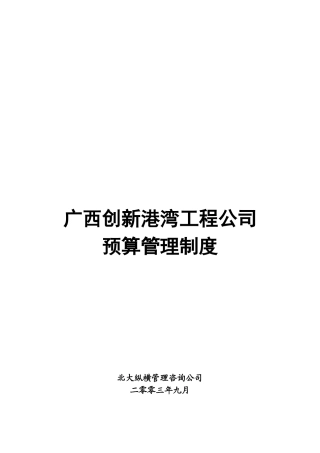 广西创新港湾工程公司
预算管理制度

北大纵横管理咨询公司
二零零三年九月